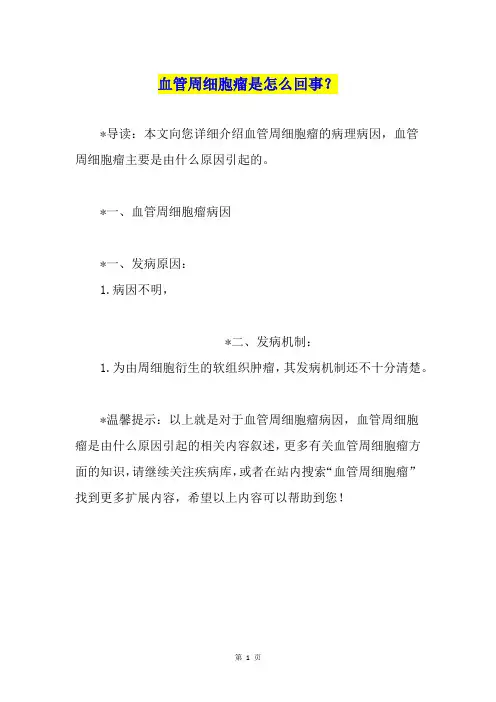 血管周细胞瘤是怎么回事？

*导读：本文向您详细介绍血管周细胞瘤的病理病因，血管周细胞瘤主要是由什么原因引起的。

*一、血管周细胞瘤病因

*一、发病原因：

1.病因不明，

*二、发病机制：

1.为由周细胞衍生的软组织肿瘤，其发病机制还不十分清楚。

*温馨提示：以上就是对于血管周细胞瘤病因，血管周细胞瘤是由什么原因引起的相关内容叙述，更多有关血管周细胞瘤方面的知识，请继续关注疾病库，或者在站内搜索“血管周细胞瘤”找到更多扩展内容，希望以上内容可以帮助到您！

第 1 页